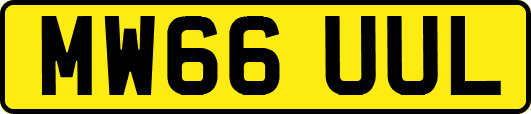 MW66 UUL